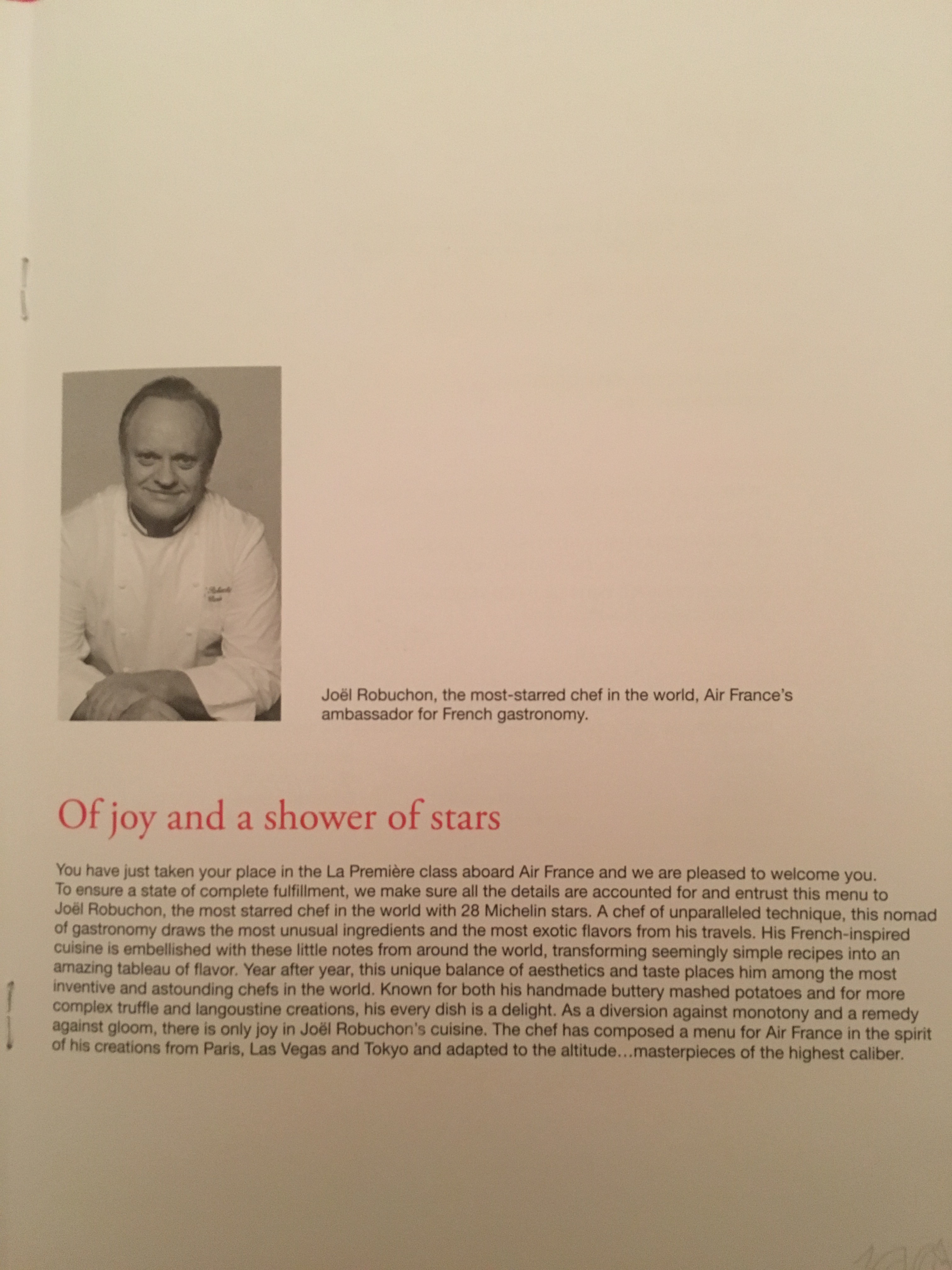 Joël Robuchon, the most-starred chef in the world, Air France's ambassador for French gastronomy.

Of joy and a shower of stars

You have just taken your place in the La Première class aboard Air France and we are pleased to welcome you. To ensure a state of complete fulfillment, we make sure all the details are accounted for and entrust this menu to Joël Robuchon, the most starred chef in the world with 28 Michelin stars. A chef of unparalleled technique, this nomad of gastronomy draws the most unusual ingredients and the most exotic flavors from his travels. His French-inspired cuisine is embellished with these little notes from around the world, transforming seemingly simple recipes into an amazing tableau of flavor. Year after year, this unique balance of aesthetics and taste places him among the most inventive and astounding chefs in the world. Known for both his handmade buttery mashed potatoes and for more complex truffle and langoustine creations, his every dish is a delight. As a diversion against monotony and a remedy against gloom, there is only joy in Joël Robuchon's cuisine. The chef has composed a menu for Air France in the spirit of his creations from Paris, Las Vegas and Tokyo and adapted to the altitude...masterpieces of the highest caliber.